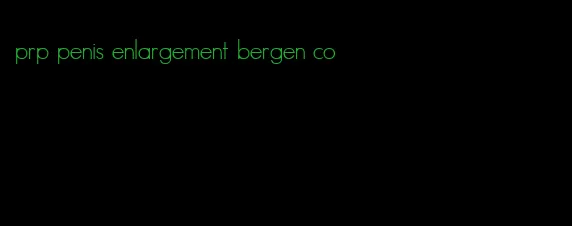 prp penis enlargement bergen co